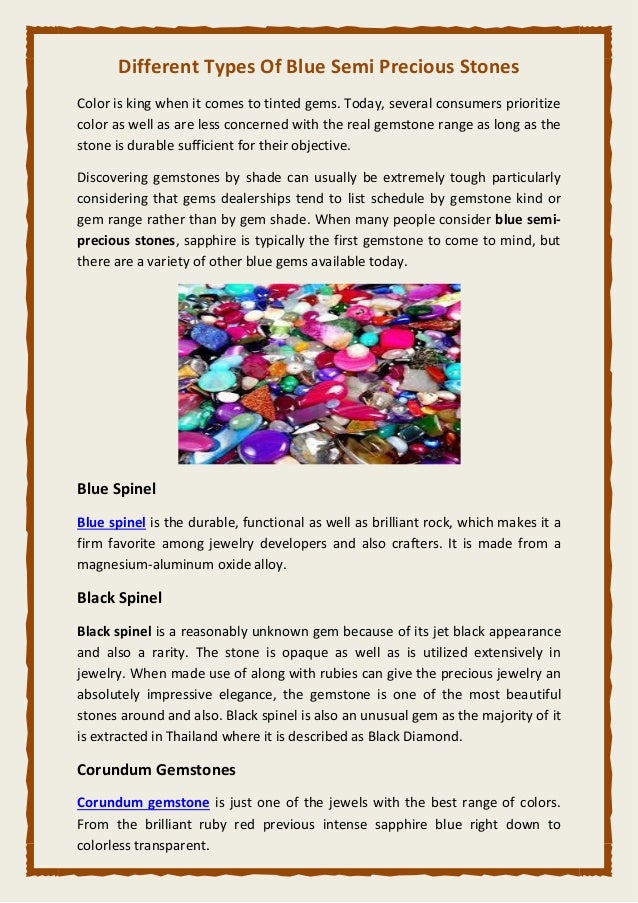 Different Types Of Blue Semi Precious Stones

Color is king when it comes to tinted gems. Today, several consumers prioritize color as well as are less concerned with the real gemstone range as long as the stone is durable sufficient for their objective.

Discovering gemstones by shade can usually be extremely tough particularly considering that gems dealerships tend to list schedule by gemstone kind or gem range rather than by gem shade. When many people consider blue semi-precious stones, sapphire is typically the first gemstone to come to mind, but there are a variety of other blue gems available today.

Blue Spinel

Blue spinel is the durable, functional as well as brilliant rock, which makes it a firm favorite among jewelry developers and also crafters. It is made from a magnesium-aluminum oxide alloy.

Black Spinel

Black spinel is a reasonably unknown gem because of its jet black appearance and also a rarity. The stone is opaque as well as is utilized extensively in jewelry. When made use of along with rubies can give the precious jewelry an absolutely impressive elegance, the gemstone is one of the most beautiful stones around and also. Black spinel is also an unusual gem as the majority of it is extracted in Thailand where it is described as Black Diamond.

Corundum Gemstones

Corundum gemstone is just one of the jewels with the best range of colors. From the brilliant ruby red previous intense sapphire blue right down to colorless transparent.